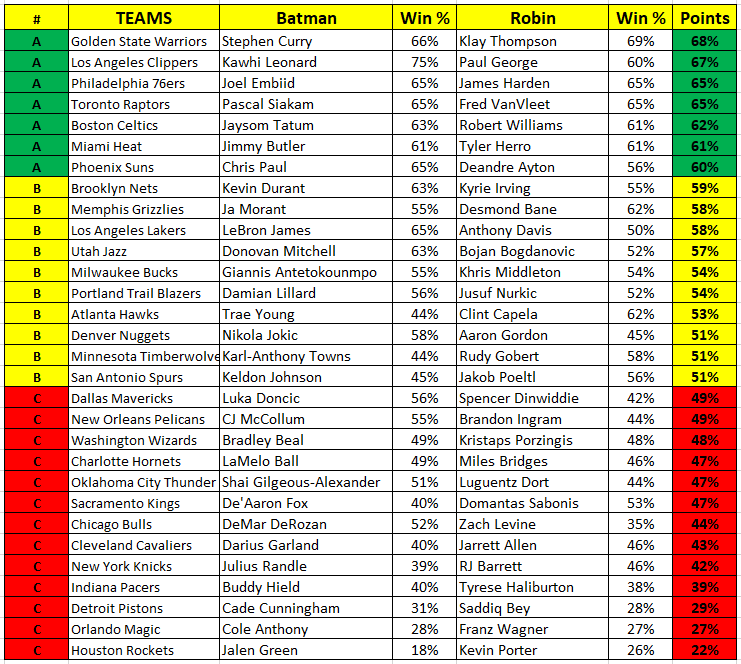 | # | TEAMS | Batman | Win % | Robin | Win % | Points |
|---|---|---|---|---|---|---|
| A | Golden State Warriors | Stephen Curry | 66% | Klay Thompson | 69% | 68% |
| A | Los Angeles Clippers | Kawhi Leonard | 75% | Paul George | 60% | 67% |
| A | Philadelphia 76ers | Joel Embiid | 65% | James Harden | 65% | 65% |
| A | Toronto Raptors | Pascal Siakam | 65% | Fred VanVleet | 65% | 65% |
| A | Boston Celtics | Jaysom Tatum | 63% | Robert Williams | 61% | 62% |
| A | Miami Heat | Jimmy Butler | 61% | Tyler Herro | 61% | 61% |
| A | Phoenix Suns | Chris Paul | 65% | Deandre Ayton | 56% | 60% |
| B | Brooklyn Nets | Kevin Durant | 63% | Kyrie Irving | 55% | 59% |
| B | Memphis Grizzlies | Ja Morant | 55% | Desmond Bane | 62% | 58% |
| B | Los Angeles Lakers | LeBron James | 65% | Anthony Davis | 50% | 58% |
| B | Utah Jazz | Donovan Mitchell | 63% | Bojan Bogdanovic | 52% | 57% |
| B | Milwaukee Bucks | Giannis Antetokounmpo | 55% | Khris Middleton | 54% | 54% |
| B | Portland Trail Blazers | Damian Lillard | 56% | Jusuf Nurkic | 52% | 54% |
| B | Atlanta Hawks | Trae Young | 44% | Clint Capela | 62% | 53% |
| B | Denver Nuggets | Nikola Jokic | 58% | Aaron Gordon | 45% | 51% |
| B | Minnesota Timberwolve | Karl-Anthony Towns | 44% | Rudy Gobert | 58% | 51% |
| B | San Antonio Spurs | Keldon Johnson | 45% | Jakob Poeltl | 56% | 51% |
| C | Dallas Mavericks | Luka Doncic | 56% | Spencer Dinwiddie | 42% | 49% |
| C | New Orleans Pelicans | CJ McCollum | 55% | Brandon Ingram | 44% | 49% |
| C | Washington Wizards | Bradley Beal | 49% | Kristaps Porzingis | 48% | 48% |
| C | Charlotte Hornets | LaMelo Ball | 49% | Miles Bridges | 46% | 47% |
| C | Oklahoma City Thunder | Shai Gilgeous-Alexander | 51% | Luguentz Dort | 44% | 47% |
| C | Sacramento Kings | De'Aaron Fox | 40% | Domantas Sabonis | 53% | 47% |
| C | Chicago Bulls | DeMar DeRozan | 52% | Zach Levine | 35% | 44% |
| C | Cleveland Cavaliers | Darius Garland | 40% | Jarrett Allen | 46% | 43% |
| C | New York Knicks | Julius Randle | 39% | RJ Barrett | 46% | 42% |
| C | Indiana Pacers | Buddy Hield | 40% | Tyrese Haliburton | 38% | 39% |
| C | Detroit Pistons | Cade Cunningham | 31% | Saddiq Bey | 28% | 29% |
| C | Orlando Magic | Cole Anthony | 28% | Franz Wagner | 27% | 27% |
| C | Houston Rockets | Jalen Green | 18% | Kevin Porter | 26% | 22% |